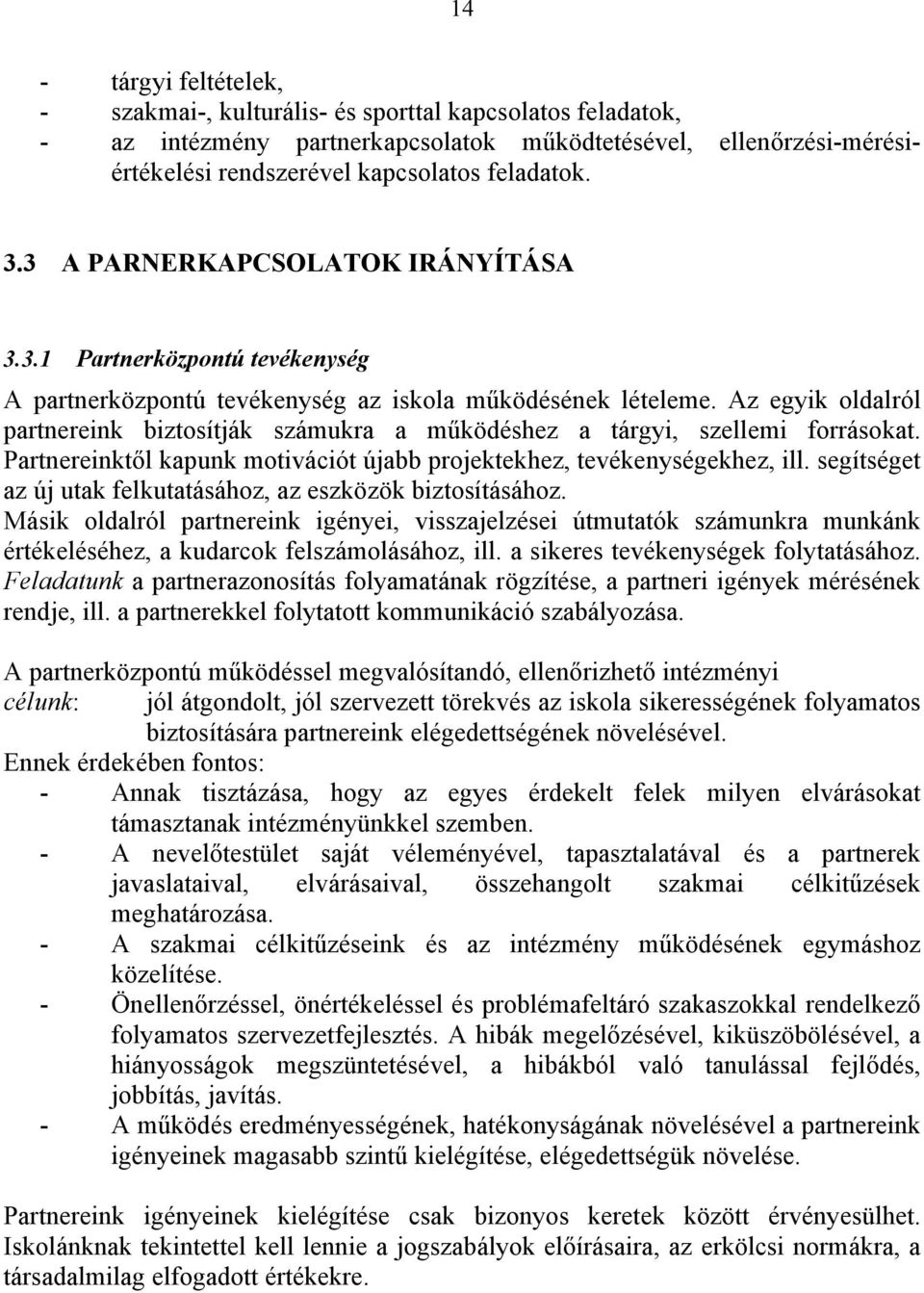 14

- tárgyi feltételek,
- szakmai-, kulturális- és sporttal kapcsolatos feladatok,
- az intézmény partnerkapcsolatok működtetésével, ellenőrzési-mérési-értékelési rendszerével kapcsolatos feladatok.

3.3 A PARNERKAPCSOLATOK IRÁNYÍTÁSA

3.3.1 Partnerközpontú tevékenység

A partnerközpontú tevékenység az iskola működésének lételeme. Az egyik oldalról partnereink biztosítják számukra a működéshez a tárgyi, szellemi forrásokat. Partnereinktől kapunk motivációt újabb projektekhez, tevékenységekhez, ill. segítséget az új utak felkutatásához, az eszközök biztosításához. Másik oldalról partnereink igényei, visszajelzései útmutatók számunkra munkánk értékeléséhez, a kudarcok felszámolásához, ill. a sikeres tevékenységek folytatásához. Feladatunk a partnerazonosítás folyamatának rögzítése, a partneri igények mérésének rendje, ill. a partnerekkel folytatott kommunikáció szabályozása.

A partnerközpontú működéssel megvalósítandó, ellenőrizhető intézményi
célunk: jól átgondolt, jól szervezett törekvés az iskola sikerességének folyamatos biztosítására partnereink elégedettségének növelésével.
Ennek érdekében fontos:
- Annak tisztázása, hogy az egyes érdekelt felek milyen elvárásokat támasztanak intézményünkkel szemben.
- A nevelőtestület saját véleményével, tapasztalatával és a partnerek javaslataival, elvárásaival, összehangolt szakmai célkitűzések meghatározása.
- A szakmai célkitűzéseink és az intézmény működésének egymáshoz közelítése.
- Önellenőrzéssel, önértékeléssel és problémafeltáró szakaszokkal rendelkező folyamatos szervezetfejlesztés. A hibák megelőzésével, kiküszöbölésével, a hiányosságok megszüntetésével, a hibákból való tanulással fejlődés, jobbítás, javítás.
- A működés eredményességének, hatékonyságának növelésével a partnereink igényeinek magasabb szintű kielégítése, elégedettségük növelése.

Partnereink igényeinek kielégítése csak bizonyos keretek között érvényesülhet. Iskolánknak tekintettel kell lennie a jogszabályok előírásaira, az erkölcsi normákra, a társadalmilag elfogadott értékekre.